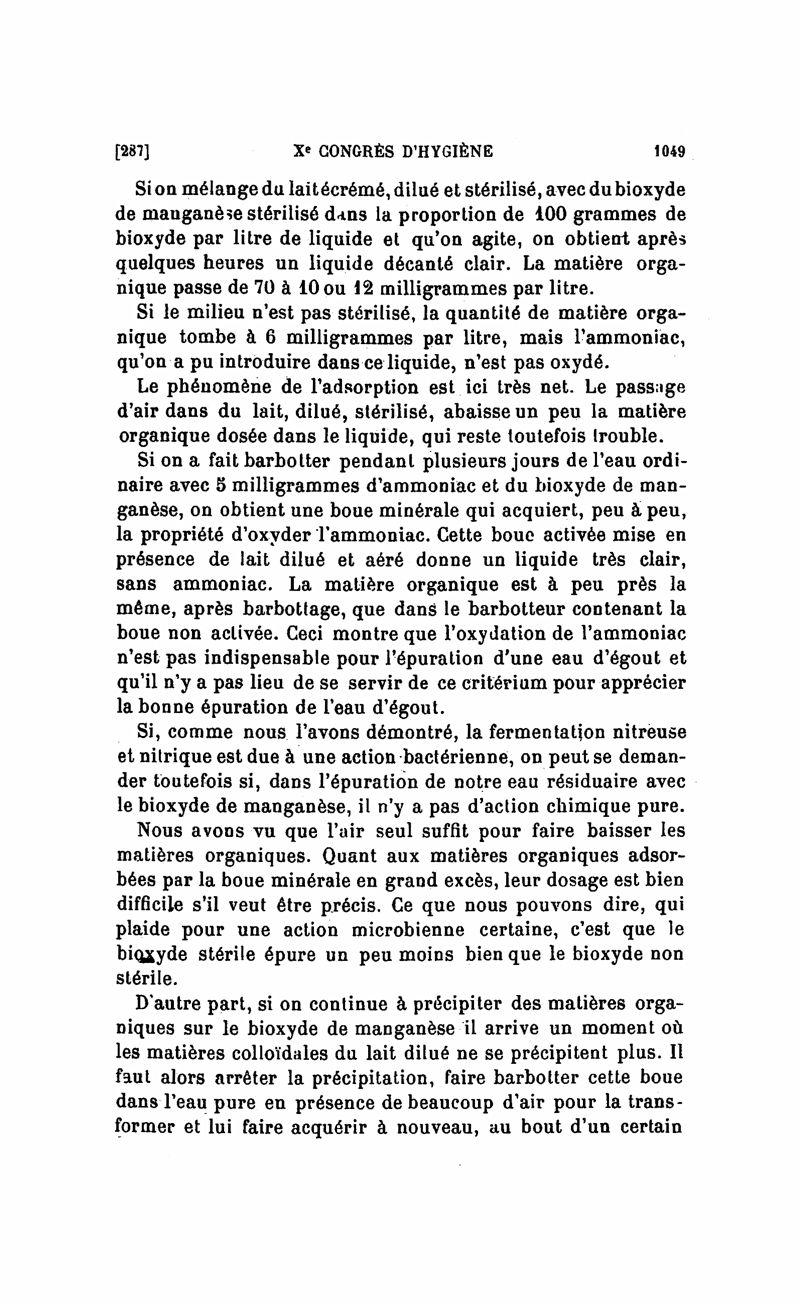 [287] Xe CONGRÈS D'HYGIÈNE 1049

Si on mélange du lait écrémé, dilué et stérilisé, avec du bioxyde de manganèse stérilisé dans la proportion de 100 grammes de bioxyde par litre de liquide et qu'on agite, on obtient après quelques heures un liquide décanté clair. La matière organique passe de 70 à 10 ou 12 milligrammes par litre.

Si le milieu n'est pas stérilisé, la quantité de matière organique tombe à 6 milligrammes par litre, mais l'ammoniac, qu'on a pu introduire dans ce liquide, n'est pas oxydé.

Le phénomène de l'adsorption est ici très net. Le passage d'air dans du lait, dilué, stérilisé, abaisse un peu la matière organique dosée dans le liquide, qui reste toutefois trouble.

Si on a fait barbotter pendant plusieurs jours de l'eau ordinaire avec 5 milligrammes d'ammoniac et du bioxyde de manganèse, on obtient une boue minérale qui acquiert, peu à peu, la propriété d'oxyder l'ammoniac. Cette boue activée mise en présence de lait dilué et aéré donne un liquide très clair, sans ammoniac. La matière organique est à peu près la même, après barbottage, que dans le barbotteur contenant la boue non activée. Ceci montre que l'oxydation de l'ammoniac n'est pas indispensable pour l'épuration d'une eau d'égout et qu'il n'y a pas lieu de se servir de ce critérium pour apprécier la bonne épuration de l'eau d'égout.

Si, comme nous l'avons démontré, la fermentation nitreuse et nitrique est due à une action bactérienne, on peut se demander toutefois si, dans l'épuration de notre eau résiduaire avec le bioxyde de manganèse, il n'y a pas d'action chimique pure.

Nous avons vu que l'air seul suffit pour faire baisser les matières organiques. Quant aux matières organiques adsorbées par la boue minérale en grand excès, leur dosage est bien difficile s'il veut être précis. Ce que nous pouvons dire, qui plaide pour une action microbienne certaine, c'est que le bioxyde stérile épure un peu moins bien que le bioxyde non stérile.

D'autre part, si on continue à précipiter des matières organiques sur le bioxyde de manganèse il arrive un moment où les matières colloïdales du lait dilué ne se précipitent plus. Il faut alors arrêter la précipitation, faire barbotter cette boue dans l'eau pure en présence de beaucoup d'air pour la transformer et lui faire acquérir à nouveau, au bout d'un certain